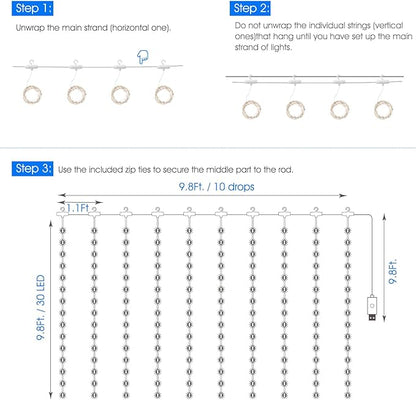 Step 1:

Unwrap the main strand (horizontal one).

Step 2:

Do not unwrap the individual strings (vertical ones)that hang until you have set up the main strand of lights.

Step 3: Use the included zip ties to secure the middle part to the rod.

9.8Ft. / 10 drops

1.1Ft

9.8Ft. / 30 LED

9.8Ft.